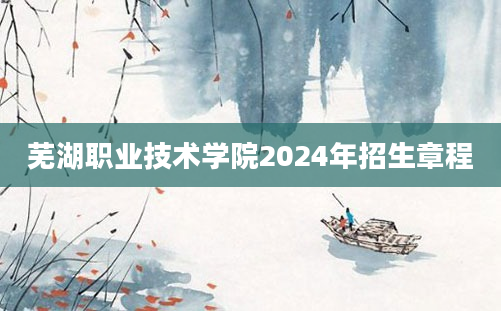 芜湖职业技术学院2024年招生章程